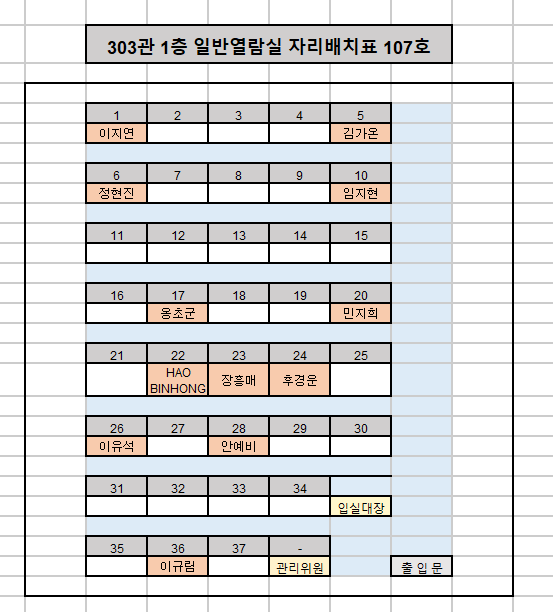 303관 1층 일반열람실 자리배치표 107호

| 1 | 2 | 3 | 4 | 5 |
|---|---|---|---|---|
| 이지연 | | | | 김가온 |

| 6 | 7 | 8 | 9 | 10 |
|---|---|---|---|---|
| 정현진 | | | | 임지현 |

| 11 | 12 | 13 | 14 | 15 |
|---|---|---|---|---|
| | | | | |

| 16 | 17 | 18 | 19 | 20 |
|---|---|---|---|---|
| | 옹초군 | | | 민지희 |

| 21 | 22 | 23 | 24 | 25 |
|---|---|---|---|---|
| | HAO BINHONG | 장흥매 | 후경운 | |

| 26 | 27 | 28 | 29 | 30 |
|---|---|---|---|---|
| 이유석 | | 안예비 | | |

| 31 | 32 | 33 | 34 | |
|---|---|---|---|---|
| | | | | 입실대장 |

| 35 | 36 | 37 | - |
|---|---|---|---|
| | 이규림 | | 관리위원 |

출 입 문